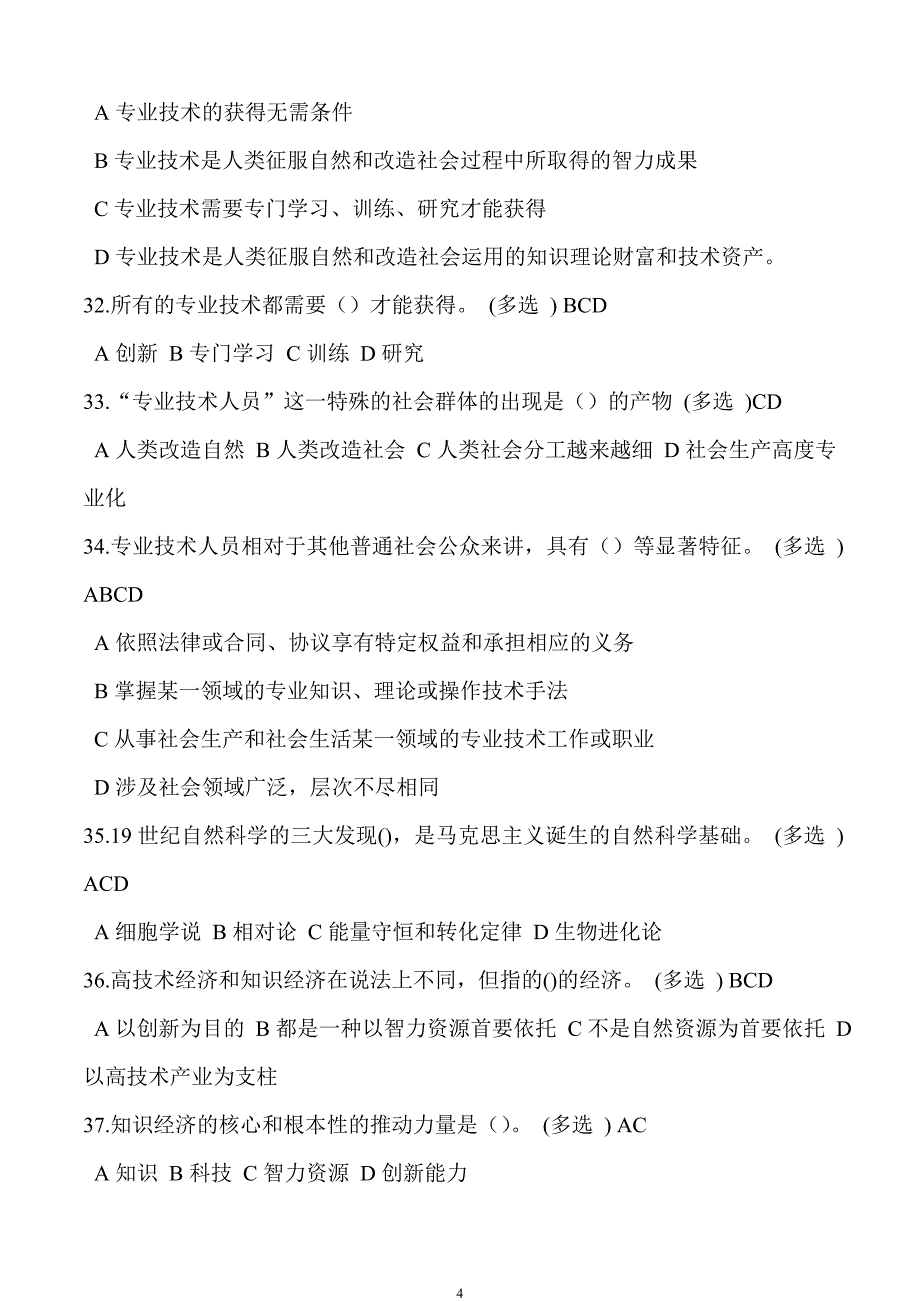 A 专业技术的获得无需条件

B 专业技术是人类征服自然和改造社会过程中所取得的智力成果

C 专业技术需要专门学习、训练、研究才能获得

D 专业技术是人类征服自然和改造社会运用的知识理论财富和技术资产。

32.所有的专业技术都需要（）才能获得。 (多选 ) BCD

A 创新 B 专门学习 C 训练 D 研究

33.“专业技术人员”这一特殊的社会群体的出现是（）的产物 (多选 )CD

A 人类改造自然 B 人类改造社会 C 人类社会分工越来越细 D 社会生产高度专业化

34.专业技术人员相对于其他普通社会公众来讲，具有（）等显著特征。 (多选 ) ABCD

A 依照法律或合同、协议享有特定权益和承担相应的义务

B 掌握某一领域的专业知识、理论或操作技术手法

C 从事社会生产和社会生活某一领域的专业技术工作或职业

D 涉及社会领域广泛，层次不尽相同

35.19 世纪自然科学的三大发现()，是马克思主义诞生的自然科学基础。 (多选 ) ACD

A 细胞学说 B 相对论 C 能量守恒和转化定律 D 生物进化论

36.高技术经济和知识经济在说法上不同，但指的()的经济。 (多选 ) BCD

A 以创新为目的 B 都是一种以智力资源首要依托 C 不是自然资源为首要依托 D 以高技术产业为支柱

37.知识经济的核心和根本性的推动力量是（）。 (多选 ) AC

A 知识 B 科技 C 智力资源 D 创新能力

4